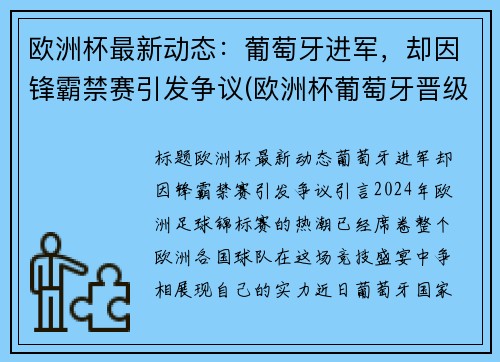 欧洲杯最新动态：葡萄牙进军，却因锋霸禁赛引发争议(欧洲杯葡萄牙晋级

标题欧洲杯最新动态葡萄牙进军却因锋霸禁赛引发争议引言2024年欧洲足球锦标赛的热潮已经席卷整个欧洲各国球队在这场竞技盛宴中争相展现自己的实力近日葡萄牙国家